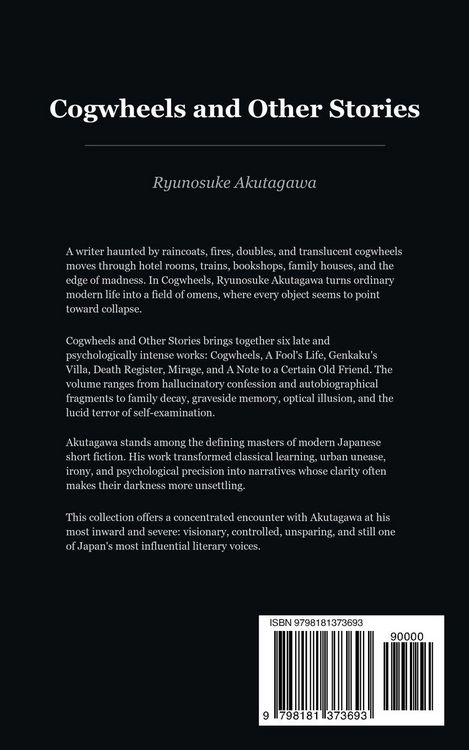 Cogwheels and Other Stories

Ryunosuke Akutagawa

A writer haunted by raincoats, fires, doubles, and translucent cogwheels moves through hotel rooms, trains, bookshops, family houses, and the edge of madness. In Cogwheels, Ryunosuke Akutagawa turns ordinary modern life into a field of omens, where every object seems to point toward collapse.

Cogwheels and Other Stories brings together six late and psychologically intense works: Cogwheels, A Fool's Life, Genkaku's Villa, Death Register, Mirage, and A Note to a Certain Old Friend. The volume ranges from hallucinatory confession and autobiographical fragments to family decay, graveside memory, optical illusion, and the lucid terror of self-examination.

Akutagawa stands among the defining masters of modern Japanese short fiction. His work transformed classical learning, urban unease, irony, and psychological precision into narratives whose clarity often makes their darkness more unsettling.

This collection offers a concentrated encounter with Akutagawa at his most inward and severe: visionary, controlled, unsparing, and still one of Japan's most influential literary voices.

ISBN 9798181373693

90000

9 798181 373693